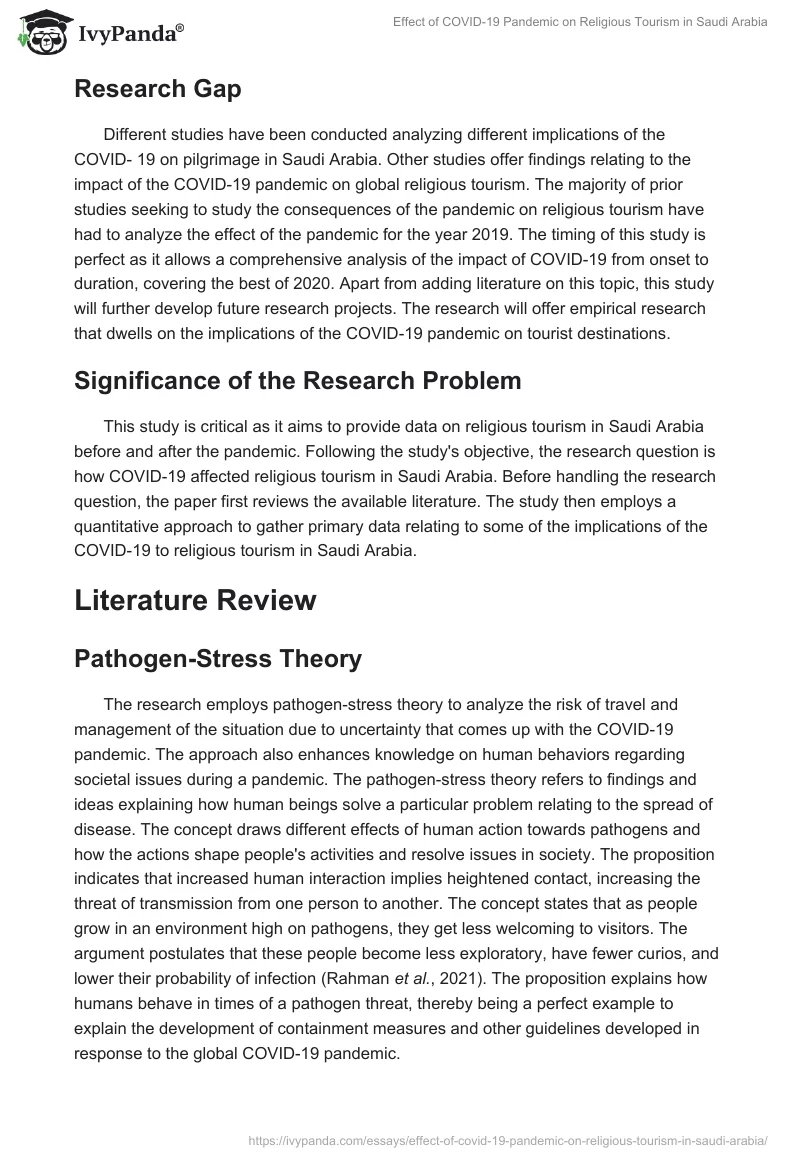 IvyPanda®

Effect of COVID-19 Pandemic on Religious Tourism in Saudi Arabia

Research Gap

Different studies have been conducted analyzing different implications of the COVID- 19 on pilgrimage in Saudi Arabia. Other studies offer findings relating to the impact of the COVID-19 pandemic on global religious tourism. The majority of prior studies seeking to study the consequences of the pandemic on religious tourism have had to analyze the effect of the pandemic for the year 2019. The timing of this study is perfect as it allows a comprehensive analysis of the impact of COVID-19 from onset to duration, covering the best of 2020. Apart from adding literature on this topic, this study will further develop future research projects. The research will offer empirical research that dwells on the implications of the COVID-19 pandemic on tourist destinations.

Significance of the Research Problem

This study is critical as it aims to provide data on religious tourism in Saudi Arabia before and after the pandemic. Following the study's objective, the research question is how COVID-19 affected religious tourism in Saudi Arabia. Before handling the research question, the paper first reviews the available literature. The study then employs a quantitative approach to gather primary data relating to some of the implications of the COVID-19 to religious tourism in Saudi Arabia.

Literature Review

Pathogen-Stress Theory

The research employs pathogen-stress theory to analyze the risk of travel and management of the situation due to uncertainty that comes up with the COVID-19 pandemic. The approach also enhances knowledge on human behaviors regarding societal issues during a pandemic. The pathogen-stress theory refers to findings and ideas explaining how human beings solve a particular problem relating to the spread of disease. The concept draws different effects of human action towards pathogens and how the actions shape people's activities and resolve issues in society. The proposition indicates that increased human interaction implies heightened contact, increasing the threat of transmission from one person to another. The concept states that as people grow in an environment high on pathogens, they get less welcoming to visitors. The argument postulates that these people become less exploratory, have fewer curios, and lower their probability of infection (Rahman et al., 2021). The proposition explains how humans behave in times of a pathogen threat, thereby being a perfect example to explain the development of containment measures and other guidelines developed in response to the global COVID-19 pandemic.

https://ivypanda.com/essays/effect-of-covid-19-pandemic-on-religious-tourism-in-saudi-arabia/